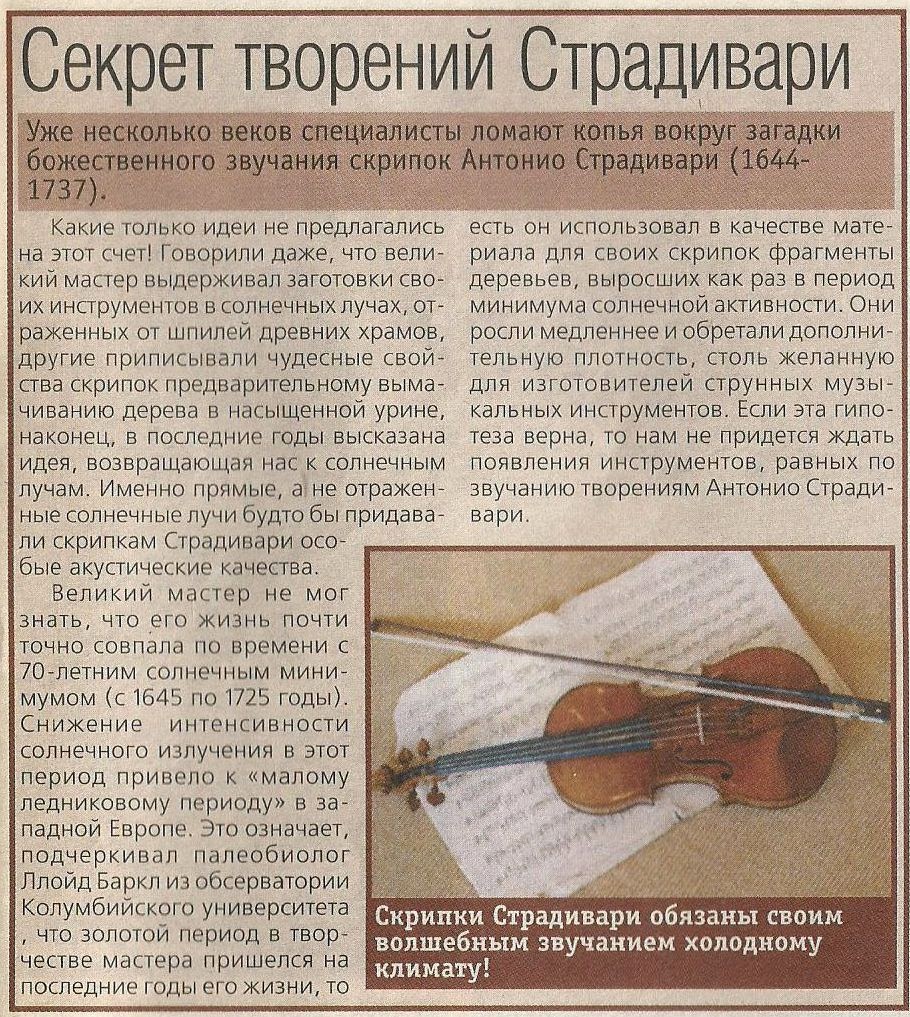 Секрет творений Страдивари

Уже несколько веков специалисты ломают копья вокруг загадки божественного звучания скрипок Антонио Страдивари (1644-1737).

Какие только идеи не предлагались на этот счет! Говорили даже, что великий мастер выдерживал заготовки своих инструментов в солнечных лучах, отраженных от шпилей древних храмов, другие приписывали чудесные свойства скрипок предварительному вымачиванию дерева в насыщенной урине, наконец, в последние годы высказана идея, возвращающая нас к солнечным лучам. Именно прямые, а не отраженные солнечные лучи будто бы придавали скрипкам Страдивари особые акустические качества.

Великий мастер не мог знать, что его жизнь почти точно совпала по времени с 70-летним солнечным минимумом (с 1645 по 1725 годы). Снижение интенсивности солнечного излучения в этот период привело к «малому ледниковому периоду» в западной Европе. Это означает, подчеркивал палеобиолог Ллойд Баркл из обсерватории Колумбийского университета , что золотой период в творчестве мастера пришелся на последние годы его жизни, то есть он использовал в качестве материала для своих скрипок фрагменты деревьев, выросших как раз в период минимума солнечной активности. Они росли медленнее и обретали дополнительную плотность, столь желанную для изготовителей струнных музыкальных инструментов. Если эта гипотеза верна, то нам не придется ждать появления инструментов, равных по звучанию творениям Антонио Страдивари.

Скрипки Страдивари обязаны своим волшебным звучанием холодному климату!